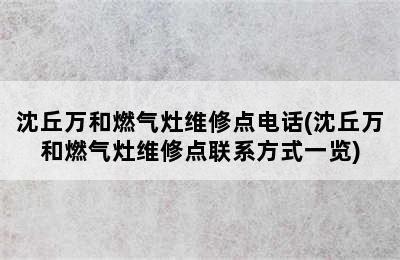 沈丘万和燃气灶维修点电话(沈丘万和燃气灶维修点联系方式一览)